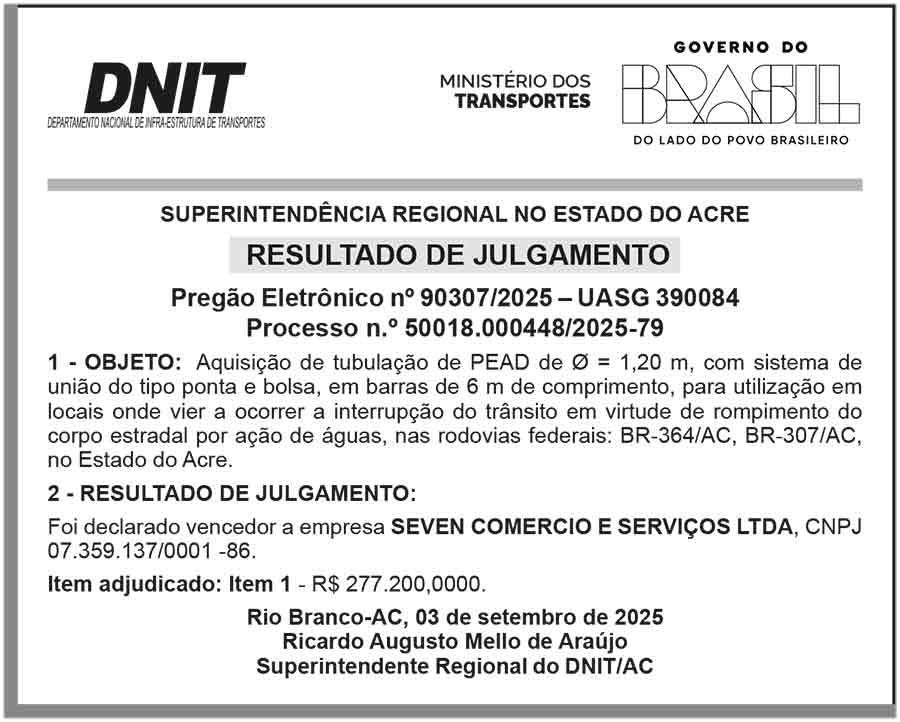 DNIT
DEPARTAMENTO NACIONAL DE INFRA-ESTRUTURA DE TRANSPORTES

MINISTÉRIO DOS TRANSPORTES

GOVERNO DO BRASIL
DO LADO DO POVO BRASILEIRO

SUPERINTENDÊNCIA REGIONAL NO ESTADO DO ACRE

RESULTADO DE JULGAMENTO

Pregão Eletrônico nº 90307/2025 – UASG 390084
Processo n.º 50018.000448/2025-79

1 - OBJETO: Aquisição de tubulação de PEAD de Ø = 1,20 m, com sistema de união do tipo ponta e bolsa, em barras de 6 m de comprimento, para utilização em locais onde vier a ocorrer a interrupção do trânsito em virtude de rompimento do corpo estradal por ação de águas, nas rodovias federais: BR-364/AC, BR-307/AC, no Estado do Acre.

2 - RESULTADO DE JULGAMENTO:

Foi declarado vencedor a empresa SEVEN COMERCIO E SERVIÇOS LTDA, CNPJ 07.359.137/0001 -86.

Item adjudicado: Item 1 - R$ 277.200,0000.

Rio Branco-AC, 03 de setembro de 2025
Ricardo Augusto Mello de Araújo
Superintendente Regional do DNIT/AC